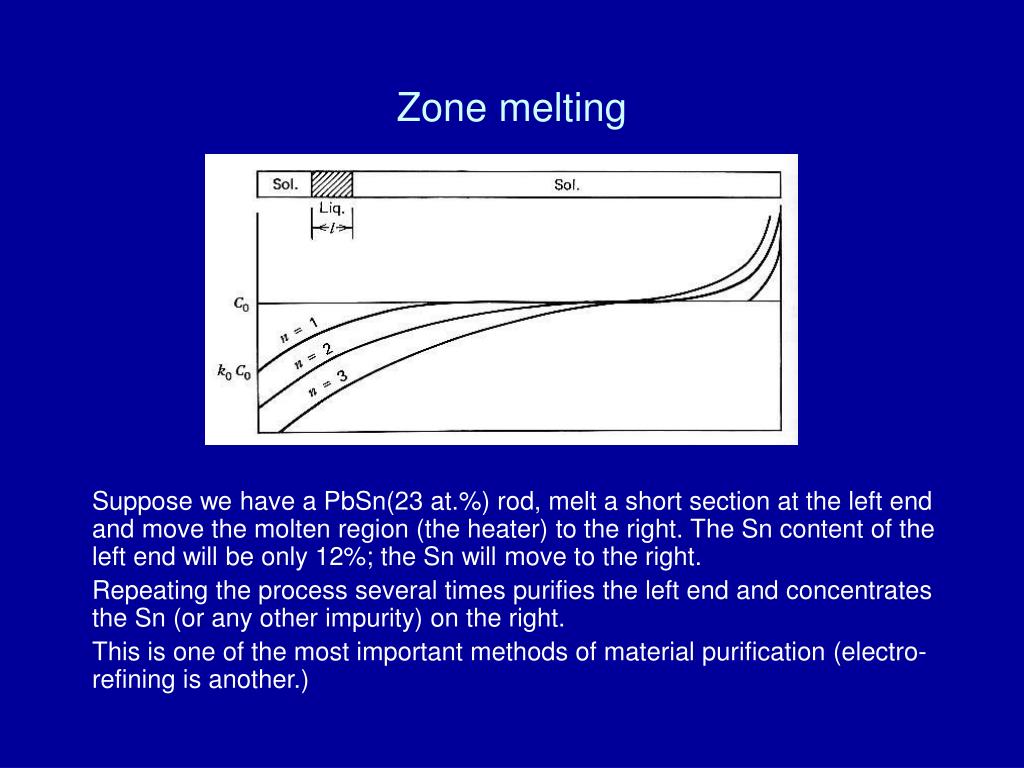 Zone melting

Sol.

Sol.

Liq.

$l$

$C_0$

$k_0 C_0$

$n = 1$

$n = 2$

$n = 3$

Suppose we have a PbSn(23 at.%) rod, melt a short section at the left end and move the molten region (the heater) to the right. The Sn content of the left end will be only 12%; the Sn will move to the right.

Repeating the process several times purifies the left end and concentrates the Sn (or any other impurity) on the right.

This is one of the most important methods of material purification (electro-refining is another.)